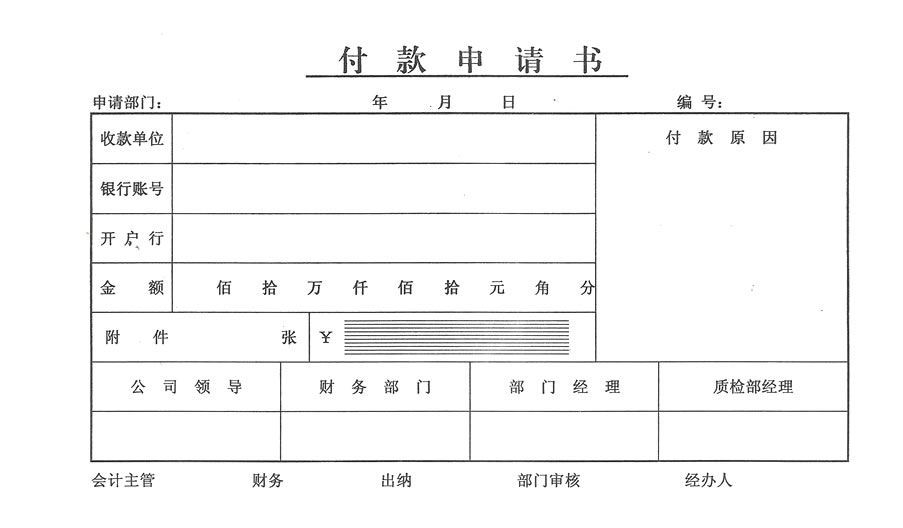 付款申请书

申请部门： 年 月 日 编号：

| 收款单位 | | 付款原因 |
|---|---|---|
| 银行账号 | | |
| 开户行 | | |
| 金额 | 佰 拾 万 仟 佰 拾 元 角 分 | |
| 附件 张 | ¥ | |

| 公司领导 | 财务部门 | 部门经理 | 质检部经理 |
|---|---|---|---|
| | | | |

会计主管 财务 出纳 部门审核 经办人